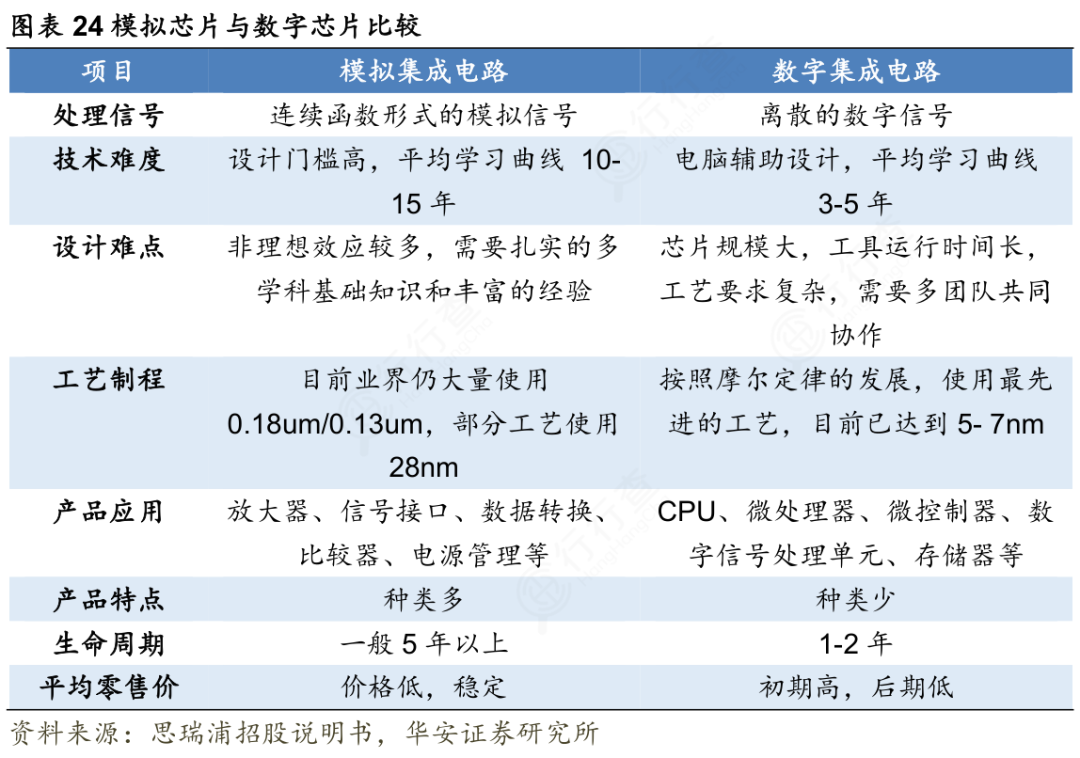 图表 24 模拟芯片与数字芯片比较

| 项目 | 模拟集成电路 | 数字集成电路 |
|---|---|---|
| 处理信号 | 连续函数形式的模拟信号 | 离散的数字信号 |
| 技术难度 | 设计门槛高，平均学习曲线 10-15 年 | 电脑辅助设计，平均学习曲线 3-5 年 |
| 设计难点 | 非理想效应较多，需要扎实的多学科基础知识和丰富的经验 | 芯片规模大，工具运行时间长，工艺要求复杂，需要多团队共同协作 |
| 工艺制程 | 目前业界仍大量使用 0.18um/0.13um，部分工艺使用 28nm | 按照摩尔定律的发展，使用最先进的工艺，目前已达到 5- 7nm |
| 产品应用 | 放大器、信号接口、数据转换、比较器、电源管理等 | CPU、微处理器、微控制器、数字信号处理单元、存储器等 |
| 产品特点 | 种类多 | 种类少 |
| 生命周期 | 一般 5 年以上 | 1-2 年 |
| 平均零售价 | 价格低，稳定 | 初期高，后期低 |

资料来源：思瑞浦招股说明书，华安证券研究所